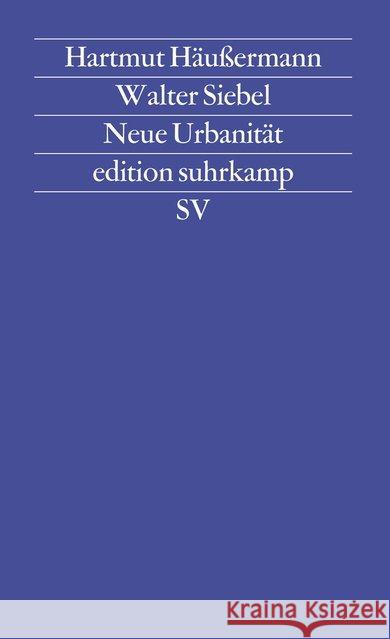 Hartmut Häußermann

Walter Siebel

Neue Urbanität

edition suhrkamp

SV